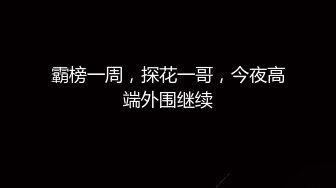 霸榜一周，探花一哥，今夜高端外围继续